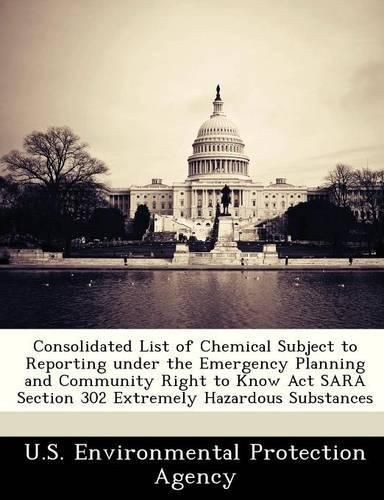 Consolidated List of Chemical Subject to Reporting under the Emergency Planning and Community Right to Know Act SARA Section 302 Extremely Hazardous Substances

U.S. Environmental Protection Agency